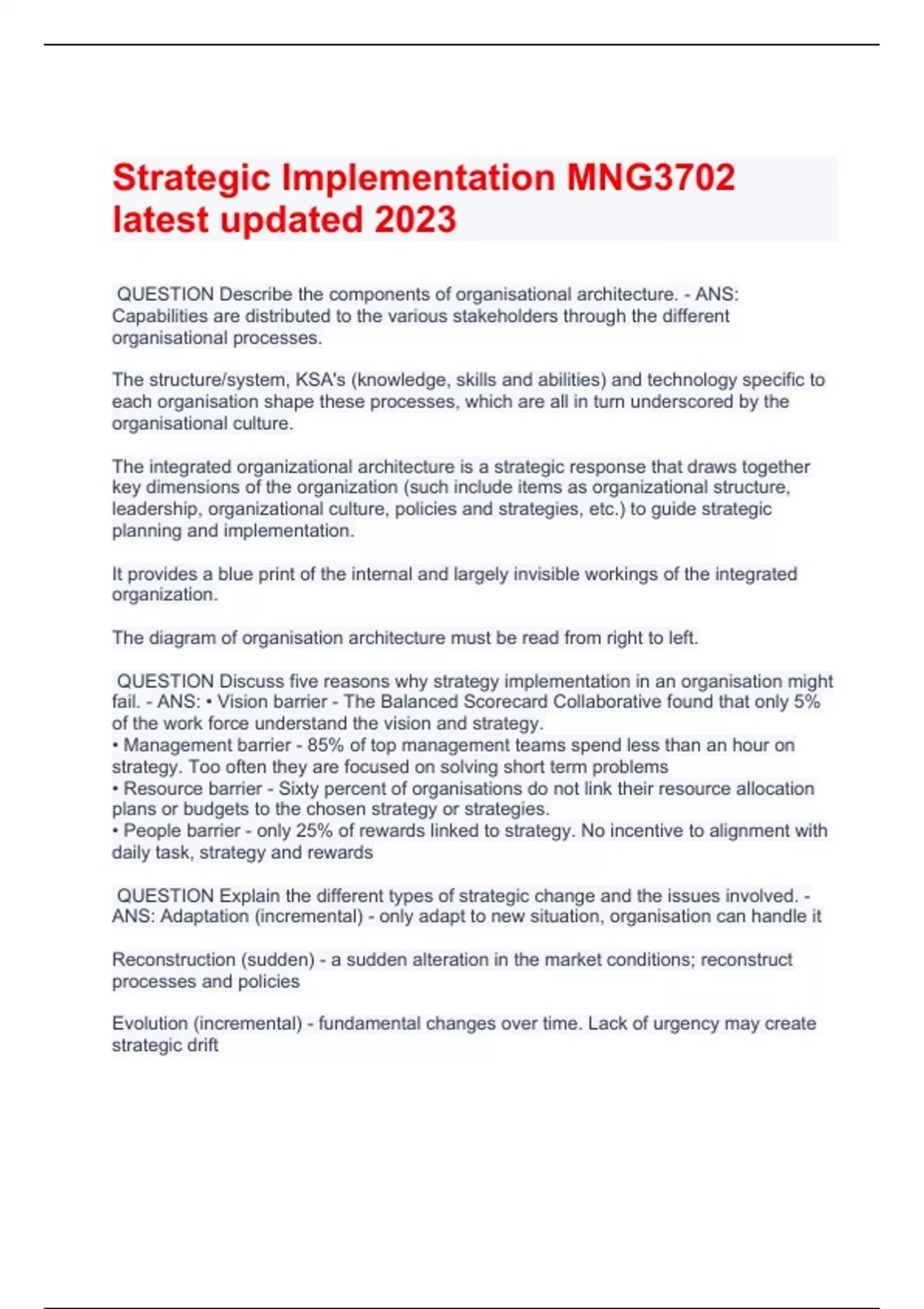 Strategic Implementation MNG3702 latest updated 2023

QUESTION Describe the components of organisational architecture. - ANS: Capabilities are distributed to the various stakeholders through the different organisational processes.

The structure/system, KSA's (knowledge, skills and abilities) and technology specific to each organisation shape these processes, which are all in turn underscored by the organisational culture.

The integrated organizational architecture is a strategic response that draws together key dimensions of the organization (such include items as organizational structure, leadership, organizational culture, policies and strategies, etc.) to guide strategic planning and implementation.

It provides a blue print of the internal and largely invisible workings of the integrated organization.

The diagram of organisation architecture must be read from right to left.

QUESTION Discuss five reasons why strategy implementation in an organisation might fail. - ANS: • Vision barrier - The Balanced Scorecard Collaborative found that only 5% of the work force understand the vision and strategy.
• Management barrier - 85% of top management teams spend less than an hour on strategy. Too often they are focused on solving short term problems
• Resource barrier - Sixty percent of organisations do not link their resource allocation plans or budgets to the chosen strategy or strategies.
• People barrier - only 25% of rewards linked to strategy. No incentive to alignment with daily task, strategy and rewards

QUESTION Explain the different types of strategic change and the issues involved. - ANS: Adaptation (incremental) - only adapt to new situation, organisation can handle it

Reconstruction (sudden) - a sudden alteration in the market conditions; reconstruct processes and policies

Evolution (incremental) - fundamental changes over time. Lack of urgency may create strategic drift